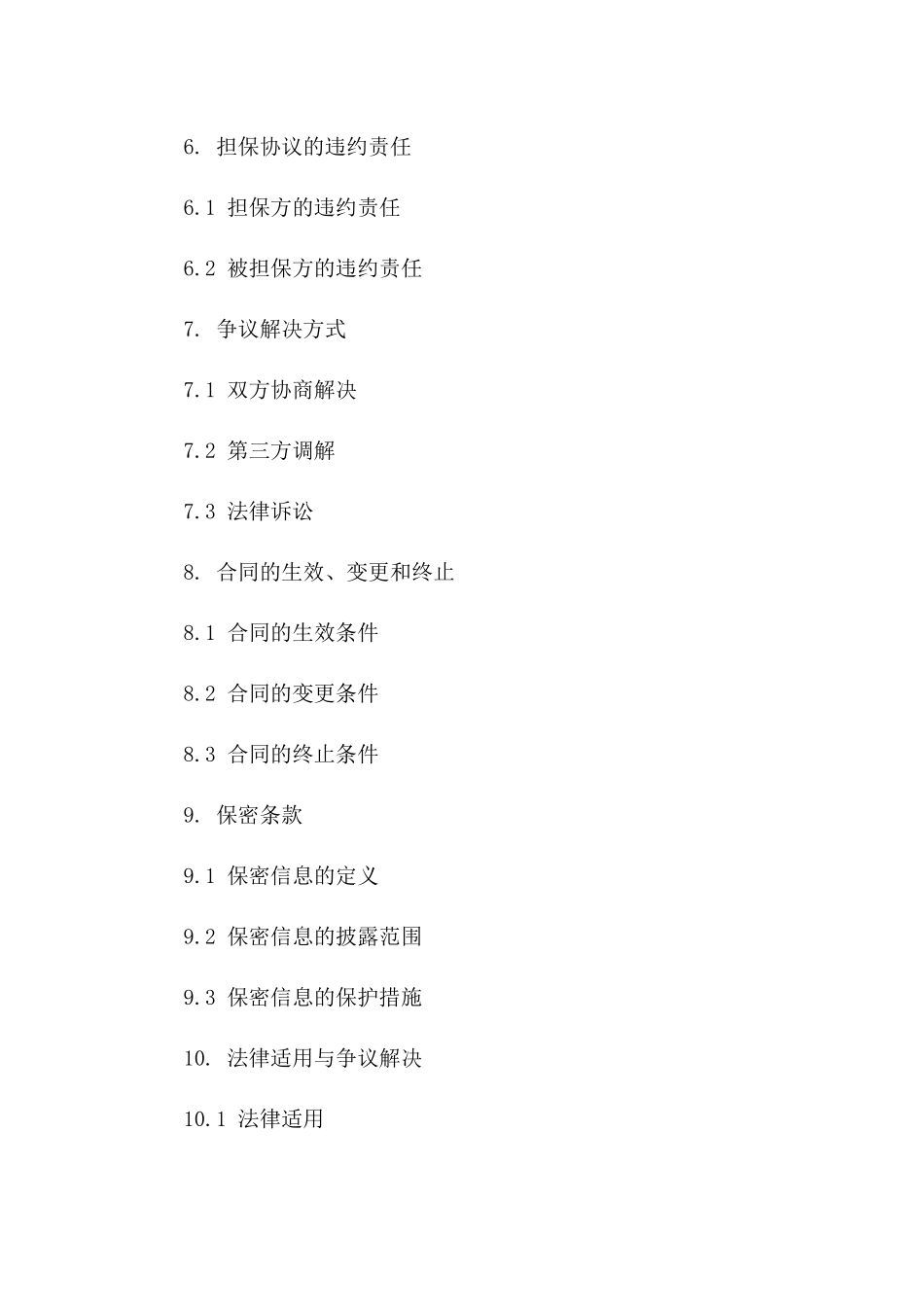 6. 担保协议的违约责任

6.1 担保方的违约责任

6.2 被担保方的违约责任

7. 争议解决方式

7.1 双方协商解决

7.2 第三方调解

7.3 法律诉讼

8. 合同的生效、变更和终止

8.1 合同的生效条件

8.2 合同的变更条件

8.3 合同的终止条件

9. 保密条款

9.1 保密信息的定义

9.2 保密信息的披露范围

9.3 保密信息的保护措施

10. 法律适用与争议解决

10.1 法律适用